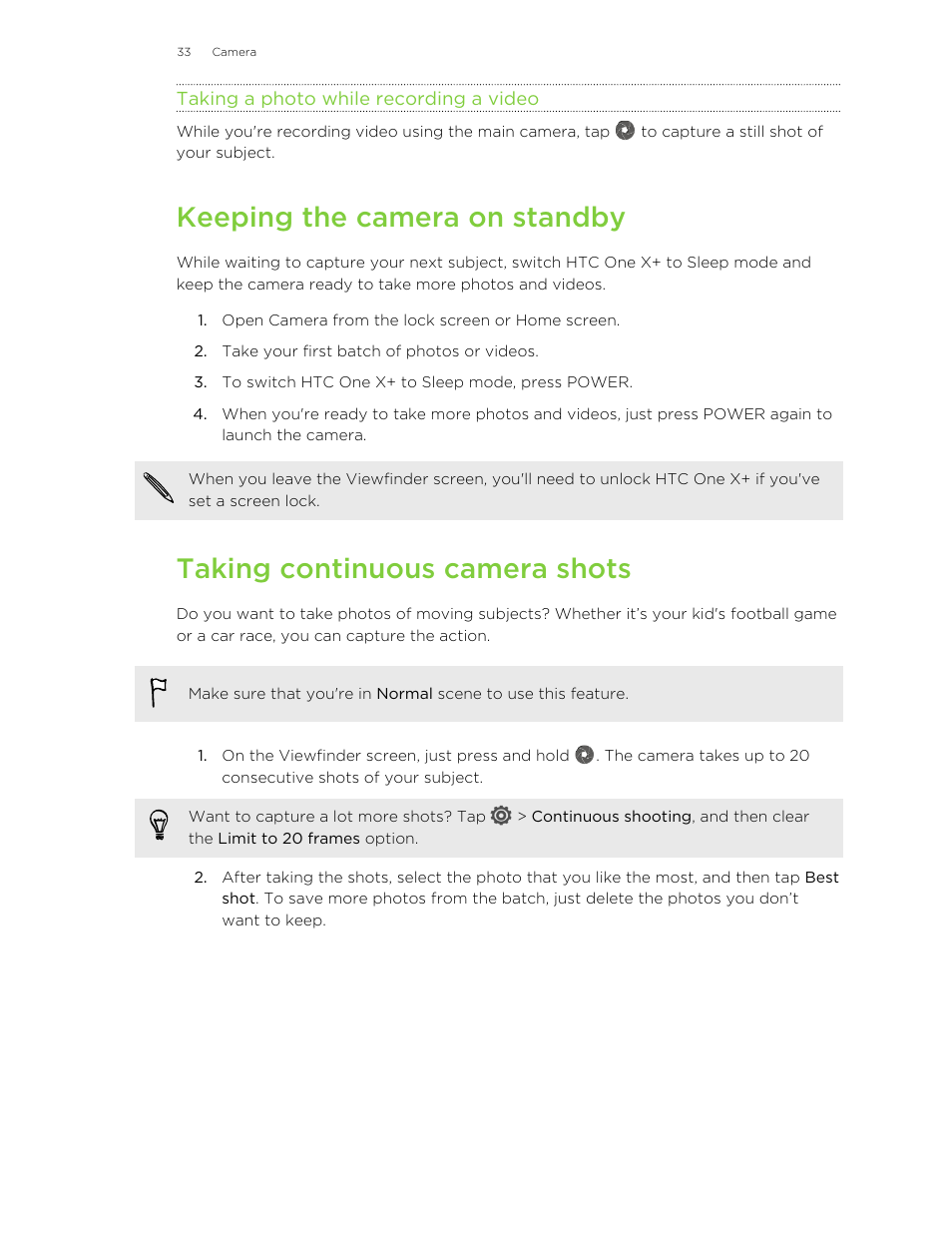 33 Camera

Taking a photo while recording a video

While you're recording video using the main camera, tap to capture a still shot of your subject.

Keeping the camera on standby

While waiting to capture your next subject, switch HTC One X+ to Sleep mode and keep the camera ready to take more photos and videos.

1. Open Camera from the lock screen or Home screen.
2. Take your first batch of photos or videos.
3. To switch HTC One X+ to Sleep mode, press POWER.
4. When you're ready to take more photos and videos, just press POWER again to launch the camera.

When you leave the Viewfinder screen, you'll need to unlock HTC One X+ if you've set a screen lock.

Taking continuous camera shots

Do you want to take photos of moving subjects? Whether it's your kid's football game or a car race, you can capture the action.

Make sure that you're in Normal scene to use this feature.

1. On the Viewfinder screen, just press and hold . The camera takes up to 20 consecutive shots of your subject.

Want to capture a lot more shots? Tap > Continuous shooting, and then clear the Limit to 20 frames option.

2. After taking the shots, select the photo that you like the most, and then tap Best shot. To save more photos from the batch, just delete the photos you don't want to keep.